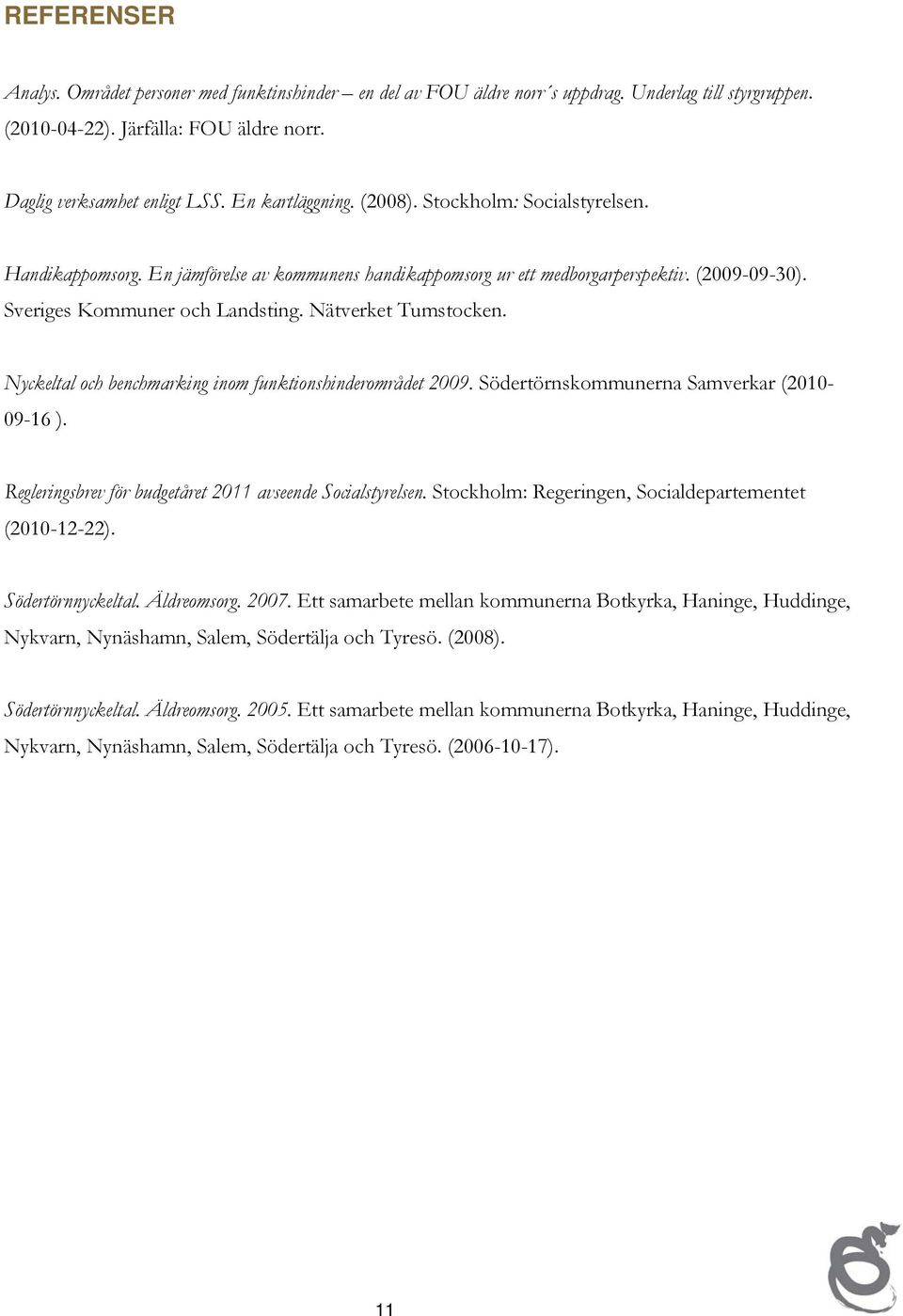 REFERENSER

Analys. Området personer med funktinshinder – en del av FOU äldre norr´s uppdrag. Underlag till styrgruppen. (2010-04-22). Järfälla: FOU äldre norr.

Daglig verksamhet enligt LSS. En kartläggning. (2008). Stockholm: Socialstyrelsen.

Handikappomsorg. En jämförelse av kommunens handikappomsorg ur ett medborgarperspektiv. (2009-09-30). Sveriges Kommuner och Landsting. Nätverket Tumstocken.

Nyckeltal och benchmarking inom funktionshinderområdet 2009. Södertörnskommunerna Samverkar (2010-09-16 ).

Regleringsbrev för budgetåret 2011 avseende Socialstyrelsen. Stockholm: Regeringen, Socialdepartementet (2010-12-22).

Södertörnnyckeltal. Äldreomsorg. 2007. Ett samarbete mellan kommunerna Botkyrka, Haninge, Huddinge, Nykvarn, Nynäshamn, Salem, Södertälja och Tyresö. (2008).

Södertörnnyckeltal. Äldreomsorg. 2005. Ett samarbete mellan kommunerna Botkyrka, Haninge, Huddinge, Nykvarn, Nynäshamn, Salem, Södertälja och Tyresö. (2006-10-17).

11